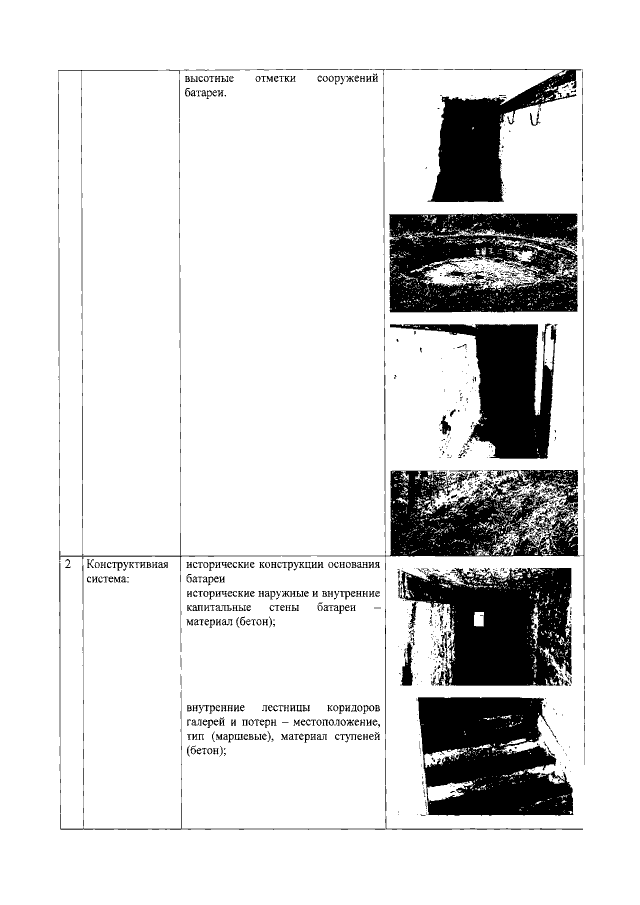 |  |  | высотные отметки сооружений батареи. |  |
|---|---|---|---|
| 2 | Конструктивная система: | исторические конструкции основания батареи исторические наружные и внутренние капитальные стены батареи – материал (бетон); внутренние лестницы коридоров галерей и потерн – местоположение, тип (маршевые), материал ступеней (бетон); |  |